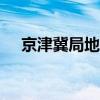 京津冀局地